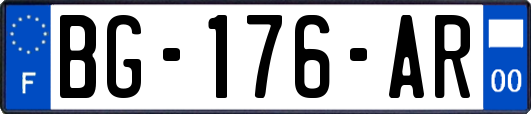 F
BG-176-AR
00